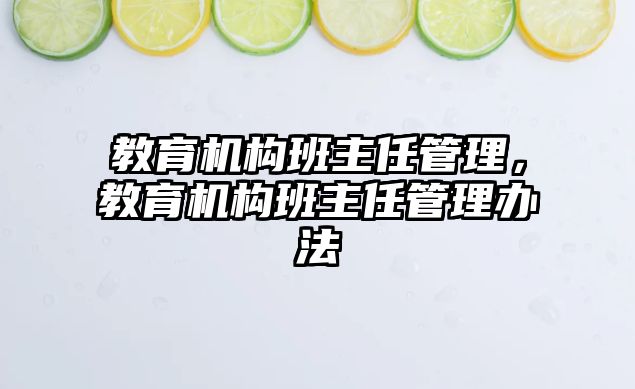 教育机构班主任管理，教育机构班主任管理办法